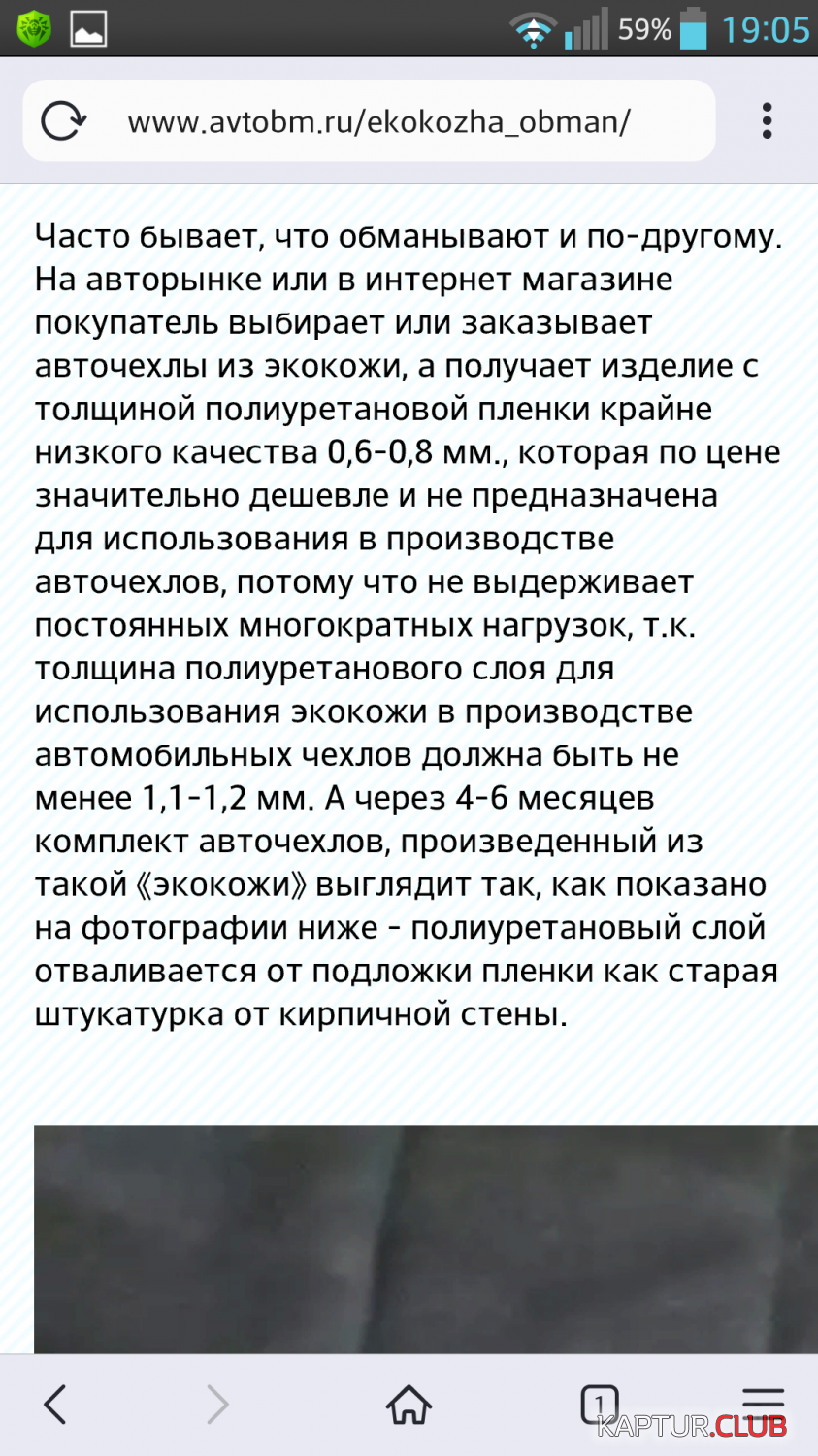 59% 19:05

www.avtobm.ru/ekokozha_obman/

Часто бывает, что обманывают и по-другому. На авторынке или в интернет магазине покупатель выбирает или заказывает авточехлы из экокожи, а получает изделие с толщиной полиуретановой пленки крайне низкого качества 0,6-0,8 мм., которая по цене значительно дешевле и не предназначена для использования в производстве авточехлов, потому что не выдерживает постоянных многократных нагрузок, т.к. толщина полиуретанового слоя для использования экокожи в производстве автомобильных чехлов должна быть не менее 1,1-1,2 мм. А через 4-6 месяцев комплект авточехлов, произведенный из такой «экокожи» выглядит так, как показано на фотографии ниже - полиуретановый слой отваливается от подложки пленки как старая штукатурка от кирпичной стены.

1

KAPTUR.CLUB